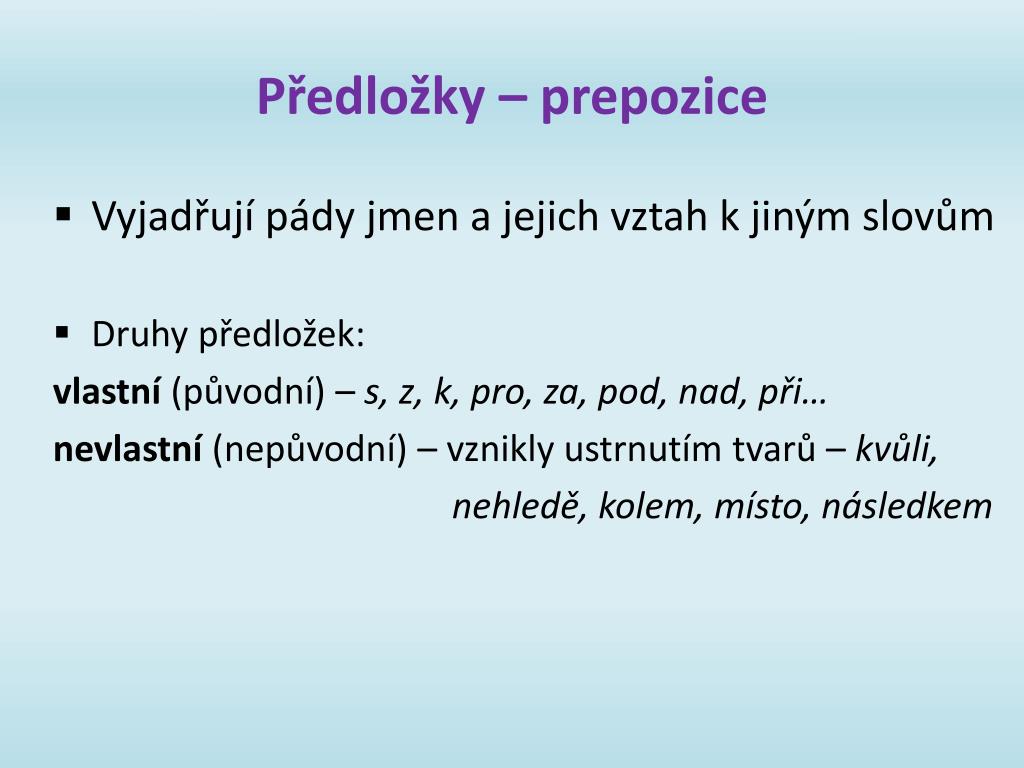 Předložky – prepozice

▪ Vyjadřují pády jmen a jejich vztah k jiným slovům

▪ Druhy předložek:
vlastní (původní) – s, z, k, pro, za, pod, nad, při…
nevlastní (nepůvodní) – vznikly ustrnutím tvarů – kvůli, nehledě, kolem, místo, následkem